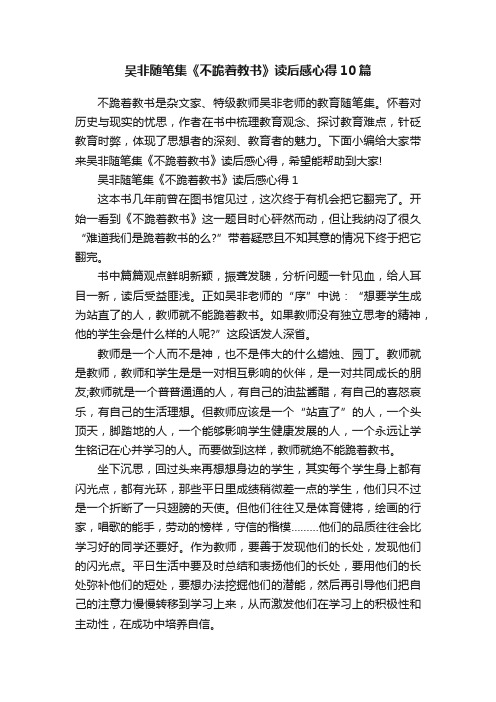 吴非随笔集《不跪着教书》读后感心得10篇

不跪着教书是杂文家、特级教师吴非老师的教育随笔集。怀着对历史与现实的忧思，作者在书中梳理教育观念、探讨教育难点，针砭教育时弊，体现了思想者的深刻、教育者的魅力。下面小编给大家带来吴非随笔集《不跪着教书》读后感心得，希望能帮助到大家!

吴非随笔集《不跪着教书》读后感心得1

这本书几年前曾在图书馆见过，这次终于有机会把它翻完了。开始一看到《不跪着教书》这一题目时心砰然而动，但让我纳闷了很久“难道我们是跪着教书的么?”带着疑惑且不知其意的情况下终于把它翻完。

书中篇篇观点鲜明新颖，振聋发聩，分析问题一针见血，给人耳目一新，读后受益匪浅。正如吴非老师的“序”中说：“想要学生成为站直了的人，教师就不能跪着教书。如果教师没有独立思考的精神，他的学生会是什么样的人呢?”这段话发人深省。

教师是一个人而不是神，也不是伟大的什么蜡烛、园丁。教师就是教师，教师和学生是是一对相互影响的伙伴，是一对共同成长的朋友;教师就是一个普普通通的人，有自己的油盐酱醋，有自己的喜怒哀乐，有自己的生活理想。但教师应该是一个“站直了”的人，一个头顶天，脚踏地的人，一个能够影响学生健康发展的人，一个永远让学生铭记在心并学习的人。而要做到这样，教师就绝不能跪着教书。

坐下沉思，回过头来再想想身边的学生，其实每个学生身上都有闪光点，都有光环，那些平日里成绩稍微差一点的学生，他们只不过是一个折断了一只翅膀的天使。但他们往往又是体育健将，绘画的行家，唱歌的能手，劳动的榜样，守信的楷模………他们的品质往往会比学习好的同学还要好。作为教师，要善于发现他们的长处，发现他们的闪光点。平日生活中要及时总结和表扬他们的长处，要用他们的长处弥补他们的短处，要想办法挖掘他们的潜能，然后再引导他们把自己的注意力慢慢转移到学习上来，从而激发他们在学习上的积极性和主动性，在成功中培养自信。